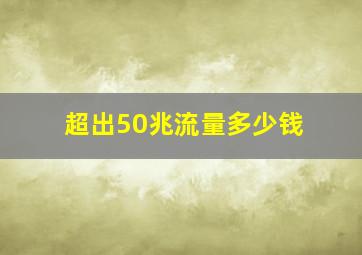 超出50兆流量多少钱